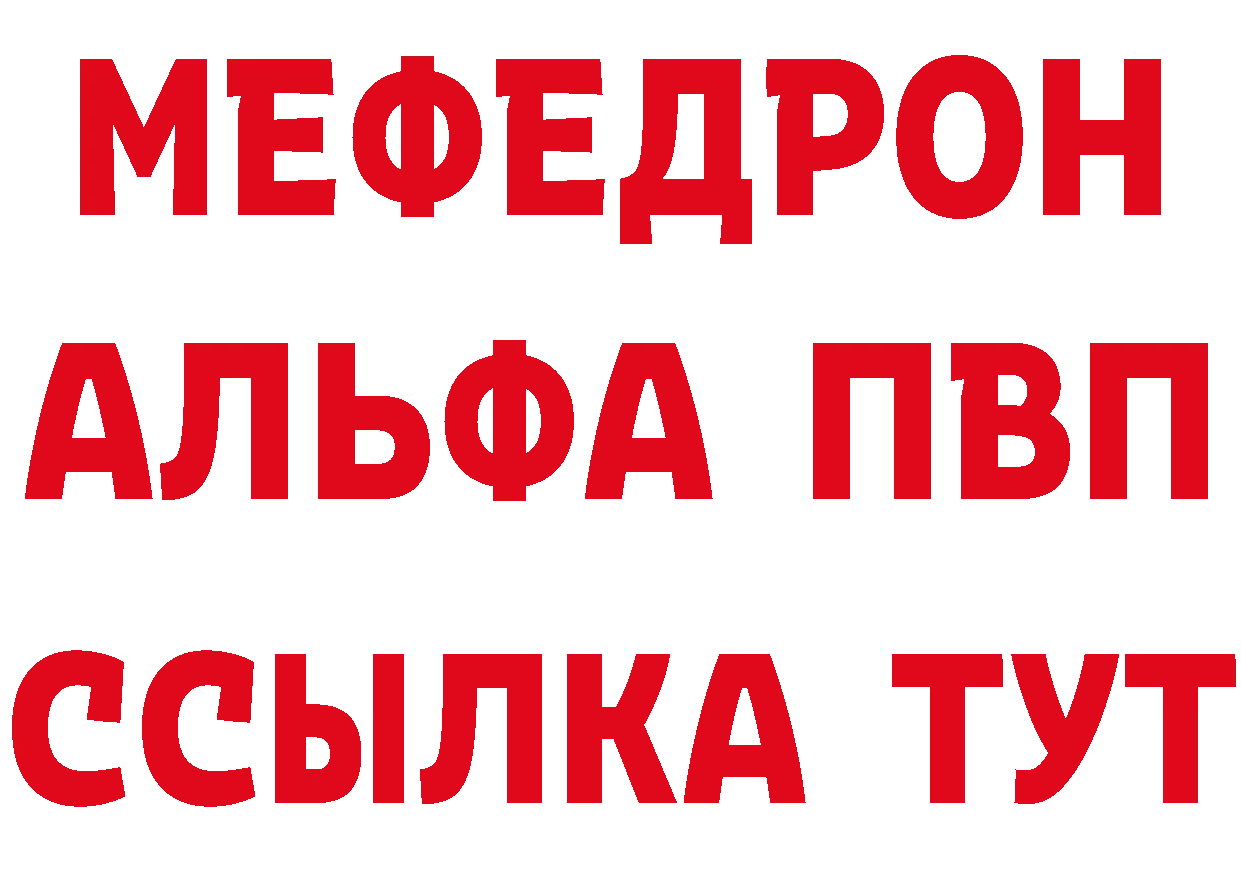 МЕФЕДРОН
АЛЬФА ПВП
ССЫЛКА ТУТ